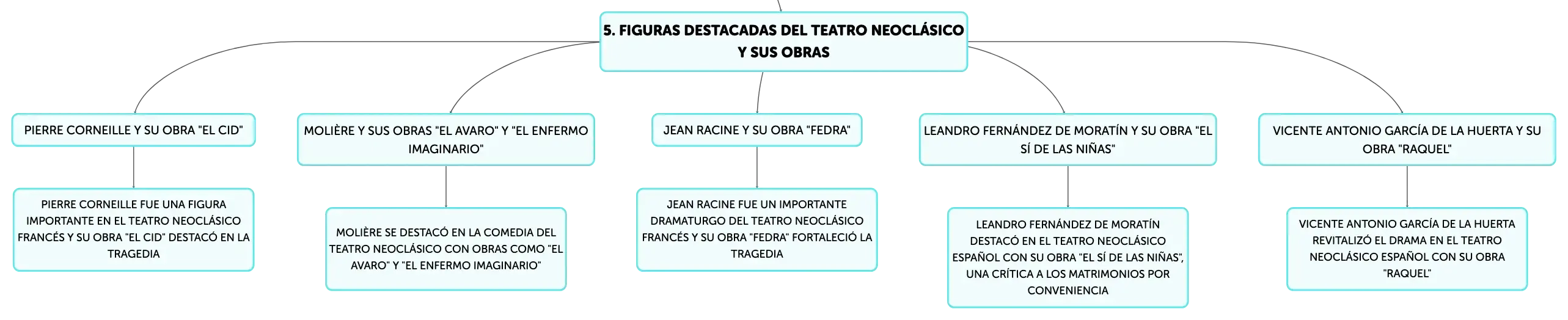 5. FIGURAS DESTACADAS DEL TEATRO NEOCLÁSICO Y SUS OBRAS

PIERRE CORNEILLE Y SU OBRA "EL CID"

PIERRE CORNEILLE FUE UNA FIGURA IMPORTANTE EN EL TEATRO NEOCLÁSICO FRANCÉS Y SU OBRA "EL CID" DESTACÓ EN LA TRAGEDIA

MOLIÈRE Y SUS OBRAS "EL AVARO" Y "EL ENFERMO IMAGINARIO"

MOLIÈRE SE DESTACÓ EN LA COMEDIA DEL TEATRO NEOCLÁSICO CON OBRAS COMO "EL AVARO" Y "EL ENFERMO IMAGINARIO"

JEAN RACINE Y SU OBRA "FEDRA"

JEAN RACINE FUE UN IMPORTANTE DRAMATURGO DEL TEATRO NEOCLÁSICO FRANCÉS Y SU OBRA "FEDRA" FORTALECIÓ LA TRAGEDIA

LEANDRO FERNÁNDEZ DE MORATÍN Y SU OBRA "EL SÍ DE LAS NIÑAS"

LEANDRO FERNÁNDEZ DE MORATÍN DESTACÓ EN EL TEATRO NEOCLÁSICO ESPAÑOL CON SU OBRA "EL SÍ DE LAS NIÑAS", UNA CRÍTICA A LOS MATRIMONIOS POR CONVENIENCIA

VICENTE ANTONIO GARCÍA DE LA HUERTA Y SU OBRA "RAQUEL"

VICENTE ANTONIO GARCÍA DE LA HUERTA REVITALIZÓ EL DRAMA EN EL TEATRO NEOCLÁSICO ESPAÑOL CON SU OBRA "RAQUEL"